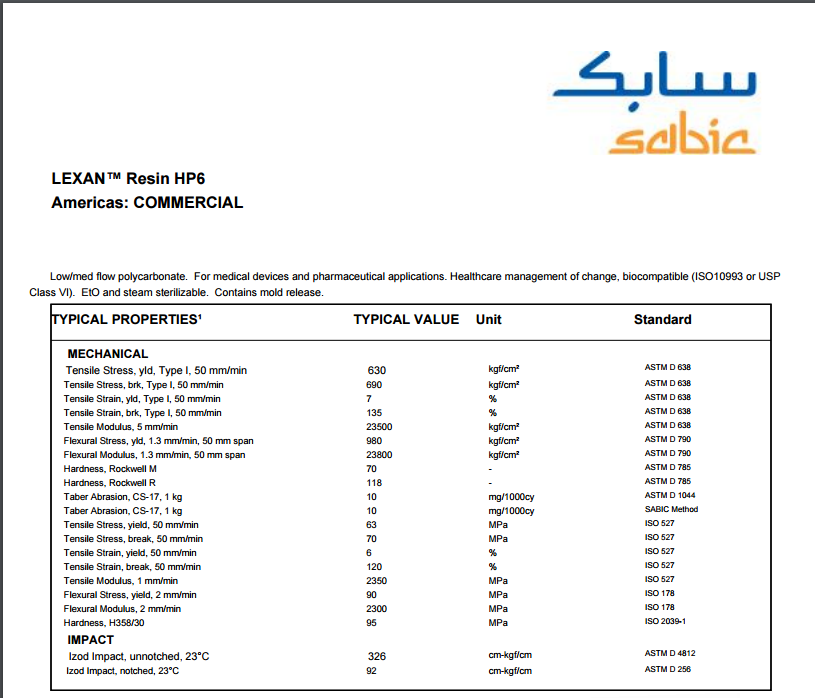 سابك
sabic

LEXAN™ Resin HP6
Americas: COMMERCIAL

Low/med flow polycarbonate. For medical devices and pharmaceutical applications. Healthcare management of change, biocompatible (ISO10993 or USP Class VI). EtO and steam sterilizable. Contains mold release.

| TYPICAL PROPERTIES¹ | TYPICAL VALUE | Unit | Standard |
|---|---|---|---|
| MECHANICAL | | | |
| Tensile Stress, yld, Type I, 50 mm/min | 630 | kgf/cm² | ASTM D 638 |
| Tensile Stress, brk, Type I, 50 mm/min | 690 | kgf/cm² | ASTM D 638 |
| Tensile Strain, yld, Type I, 50 mm/min | 7 | % | ASTM D 638 |
| Tensile Strain, brk, Type I, 50 mm/min | 135 | % | ASTM D 638 |
| Tensile Modulus, 5 mm/min | 23500 | kgf/cm² | ASTM D 638 |
| Flexural Stress, yld, 1.3 mm/min, 50 mm span | 980 | kgf/cm² | ASTM D 790 |
| Flexural Modulus, 1.3 mm/min, 50 mm span | 23800 | kgf/cm² | ASTM D 790 |
| Hardness, Rockwell M | 70 | - | ASTM D 785 |
| Hardness, Rockwell R | 118 | - | ASTM D 785 |
| Taber Abrasion, CS-17, 1 kg | 10 | mg/1000cy | ASTM D 1044 |
| Taber Abrasion, CS-17, 1 kg | 10 | mg/1000cy | SABIC Method |
| Tensile Stress, yield, 50 mm/min | 63 | MPa | ISO 527 |
| Tensile Stress, break, 50 mm/min | 70 | MPa | ISO 527 |
| Tensile Strain, yield, 50 mm/min | 6 | % | ISO 527 |
| Tensile Strain, break, 50 mm/min | 120 | % | ISO 527 |
| Tensile Modulus, 1 mm/min | 2350 | MPa | ISO 527 |
| Flexural Stress, yield, 2 mm/min | 90 | MPa | ISO 178 |
| Flexural Modulus, 2 mm/min | 2300 | MPa | ISO 178 |
| Hardness, H358/30 | 95 | MPa | ISO 2039-1 |
| IMPACT | | | |
| Izod Impact, unnotched, 23°C | 326 | cm-kgf/cm | ASTM D 4812 |
| Izod Impact, notched, 23°C | 92 | cm-kgf/cm | ASTM D 256 |